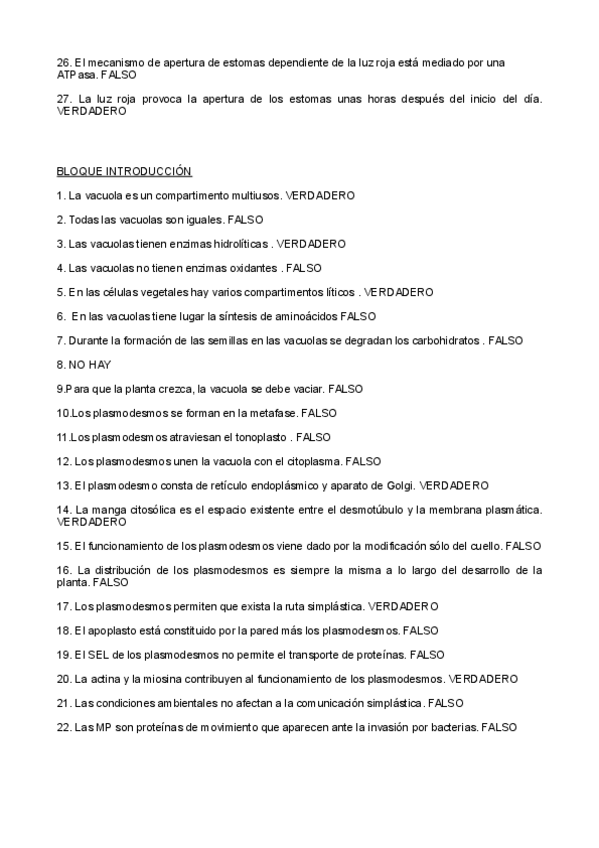 26. El mecanismo de apertura de estomas dependiente de la luz roja está mediado por una ATPasa. FALSO

27. La luz roja provoca la apertura de los estomas unas horas después del inicio del día. VERDADERO

BLOQUE INTRODUCCIÓN

1. La vacuola es un compartimento multiusos. VERDADERO

2. Todas las vacuolas son iguales. FALSO

3. Las vacuolas tienen enzimas hidrolíticas . VERDADERO

4. Las vacuolas no tienen enzimas oxidantes . FALSO

5. En las células vegetales hay varios compartimentos líticos . VERDADERO

6. En las vacuolas tiene lugar la síntesis de aminoácidos FALSO

7. Durante la formación de las semillas en las vacuolas se degradan los carbohidratos . FALSO

8. NO HAY

9.Para que la planta crezca, la vacuola se debe vaciar. FALSO

10.Los plasmodesmos se forman en la metafase. FALSO

11.Los plasmodesmos atraviesan el tonoplasto . FALSO

12. Los plasmodesmos unen la vacuola con el citoplasma. FALSO

13. El plasmodesmo consta de retículo endoplásmico y aparato de Golgi. VERDADERO

14. La manga citosólica es el espacio existente entre el desmotúbulo y la membrana plasmática. VERDADERO

15. El funcionamiento de los plasmodesmos viene dado por la modificación sólo del cuello. FALSO

16. La distribución de los plasmodesmos es siempre la misma a lo largo del desarrollo de la planta. FALSO

17. Los plasmodesmos permiten que exista la ruta simplástica. VERDADERO

18. El apoplasto está constituido por la pared más los plasmodesmos. FALSO

19. El SEL de los plasmodesmos no permite el transporte de proteínas. FALSO

20. La actina y la miosina contribuyen al funcionamiento de los plasmodesmos. VERDADERO

21. Las condiciones ambientales no afectan a la comunicación simplástica. FALSO

22. Las MP son proteínas de movimiento que aparecen ante la invasión por bacterias. FALSO